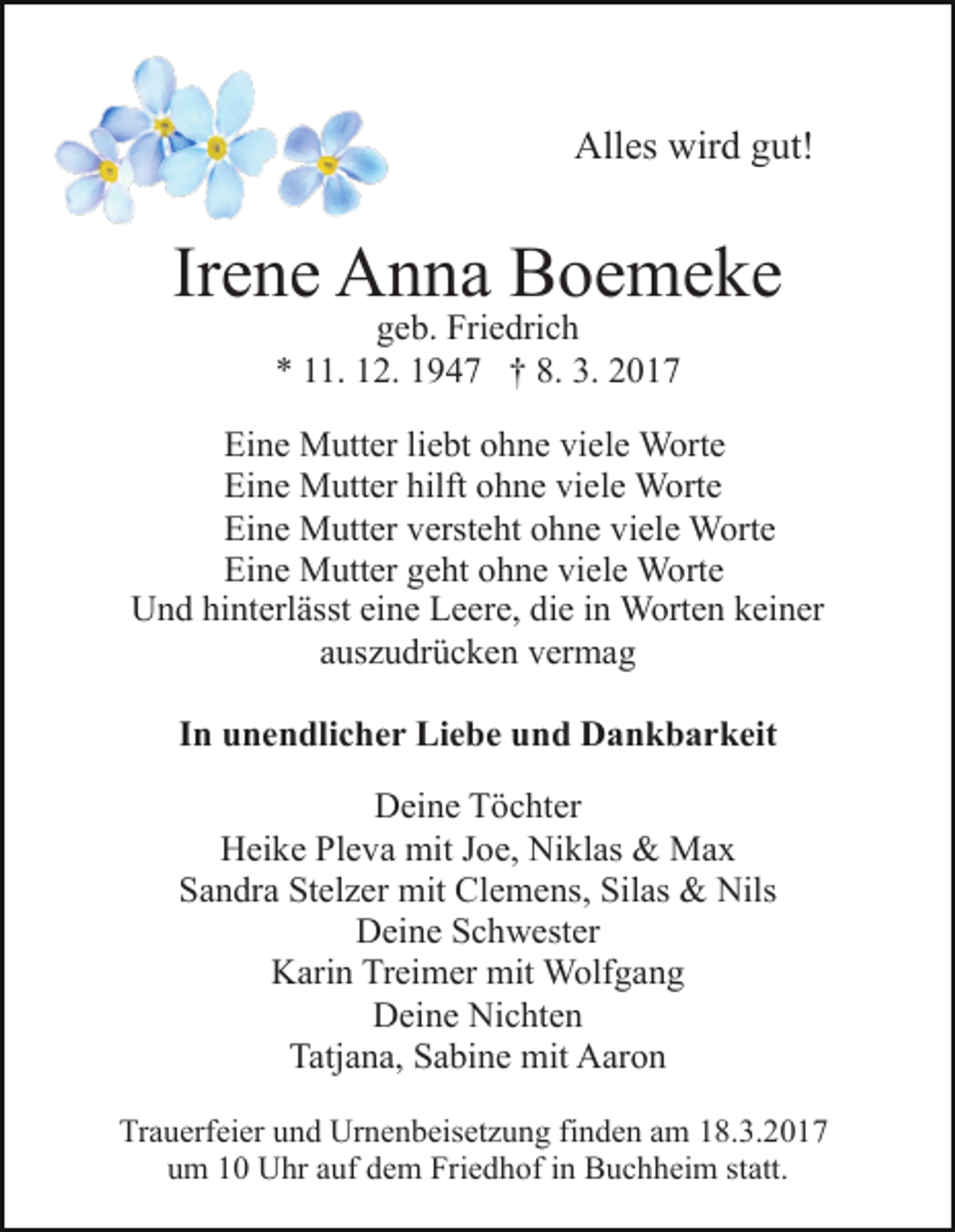 Alles wird gut!

Irene Anna Boemeke
geb. Friedrich
* 11. 12. 1947 † 8. 3. 2017

Eine Mutter liebt ohne viele Worte
Eine Mutter hilft ohne viele Worte
Eine Mutter versteht ohne viele Worte
Eine Mutter geht ohne viele Worte
Und hinterlässt eine Leere, die in Worten keiner auszudrücken vermag

In unendlicher Liebe und Dankbarkeit

Deine Töchter
Heike Pleva mit Joe, Niklas & Max
Sandra Stelzer mit Clemens, Silas & Nils
Deine Schwester
Karin Treimer mit Wolfgang
Deine Nichten
Tatjana, Sabine mit Aaron

Trauerfeier und Urnenbeisetzung finden am 18.3.2017 um 10 Uhr auf dem Friedhof in Buchheim statt.